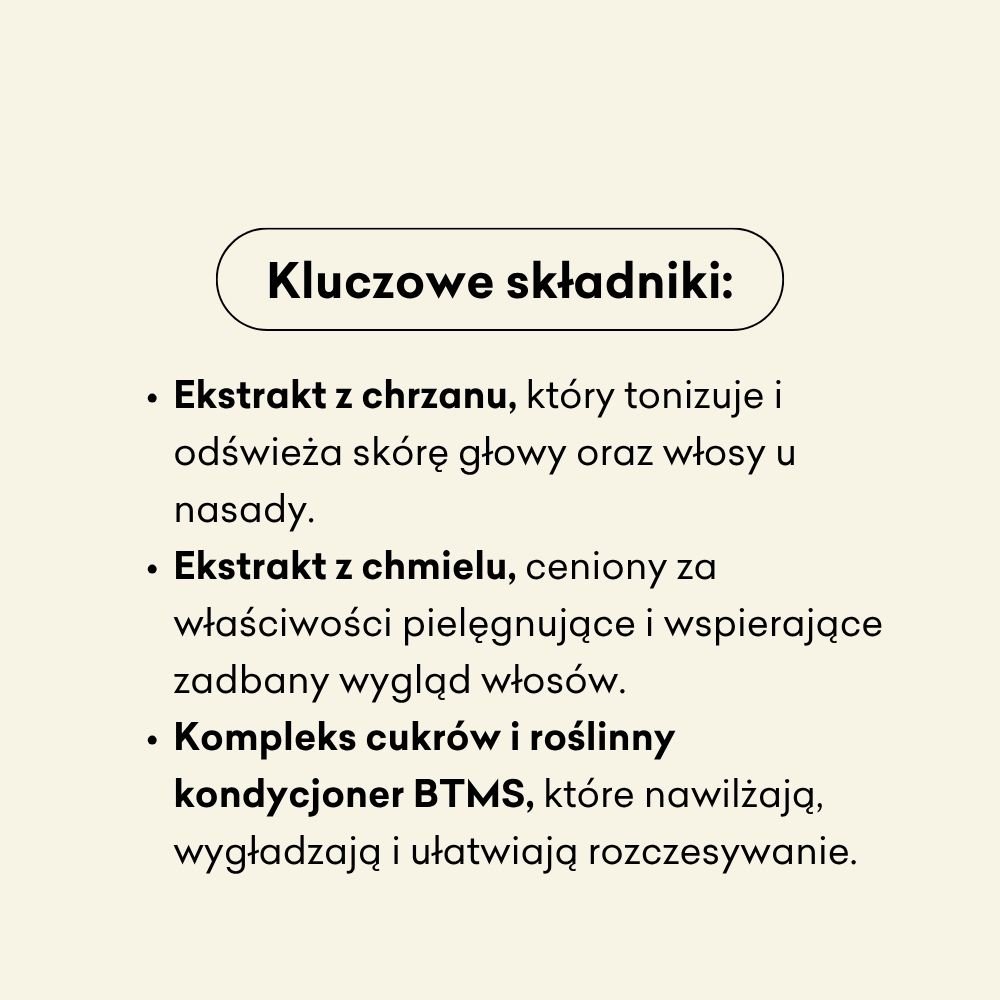 Kluczowe składniki:

• Ekstrakt z chrzanu, który tonizuje i odświeża skórę głowy oraz włosy u nasady.
• Ekstrakt z chmielu, ceniony za właściwości pielęgnujące i wspierające zadbany wygląd włosów.
• Kompleks cukrów i roślinny kondycjoner BTMS, które nawilżają, wygładzają i ułatwiają rozczesywanie.